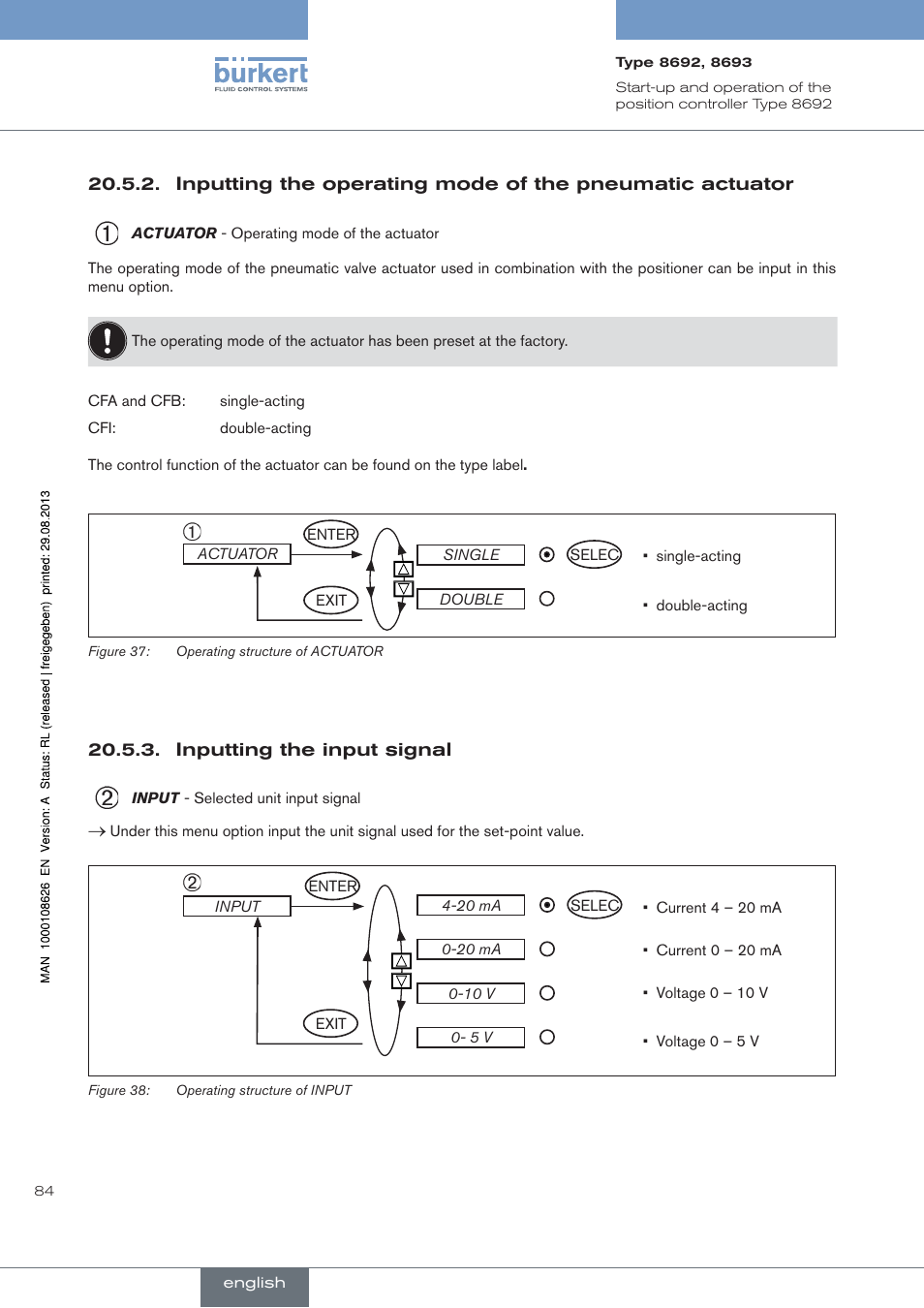 bürkert
FLUID CONTROL SYSTEMS

Type 8692, 8693
Start-up and operation of the position controller Type 8692

20.5.2. Inputting the operating mode of the pneumatic actuator

① ACTUATOR - Operating mode of the actuator

The operating mode of the pneumatic valve actuator used in combination with the positioner can be input in this menu option.

The operating mode of the actuator has been preset at the factory.

CFA and CFB: single-acting
CFI: double-acting

The control function of the actuator can be found on the type label.

①
ACTUATOR
ENTER
EXIT
SINGLE
DOUBLE
SELEC
▪ single-acting
▪ double-acting

Figure 37: Operating structure of ACTUATOR

20.5.3. Inputting the input signal

② INPUT - Selected unit input signal

→ Under this menu option input the unit signal used for the set-point value.

②
INPUT
ENTER
EXIT
4-20 mA
0-20 mA
0-10 V
0- 5 V
SELEC
▪ Current 4 – 20 mA
▪ Current 0 – 20 mA
▪ Voltage 0 – 10 V
▪ Voltage 0 – 5 V

Figure 38: Operating structure of INPUT

MAN 1000108626 EN Version: A Status: RL (released | freigegeben) printed: 29.08.2013

84

english